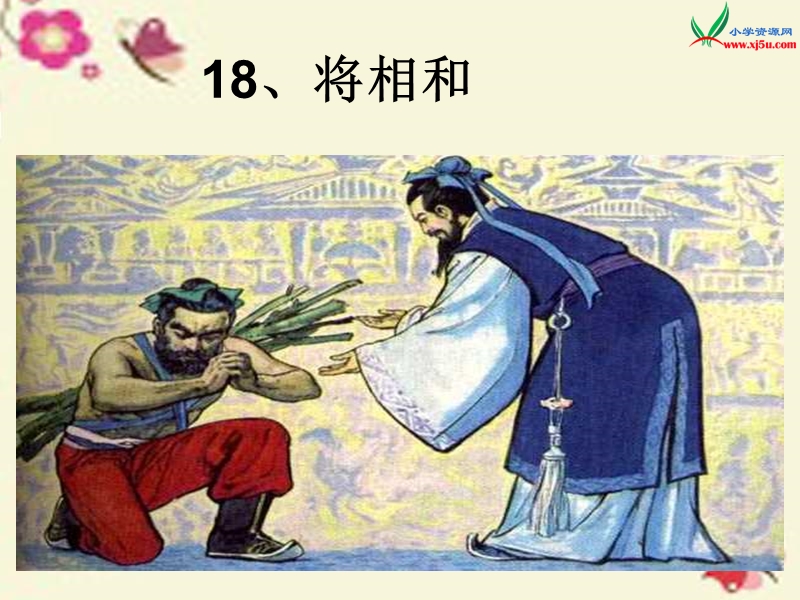 小学资源网
www.xj5u.com

18、将相和